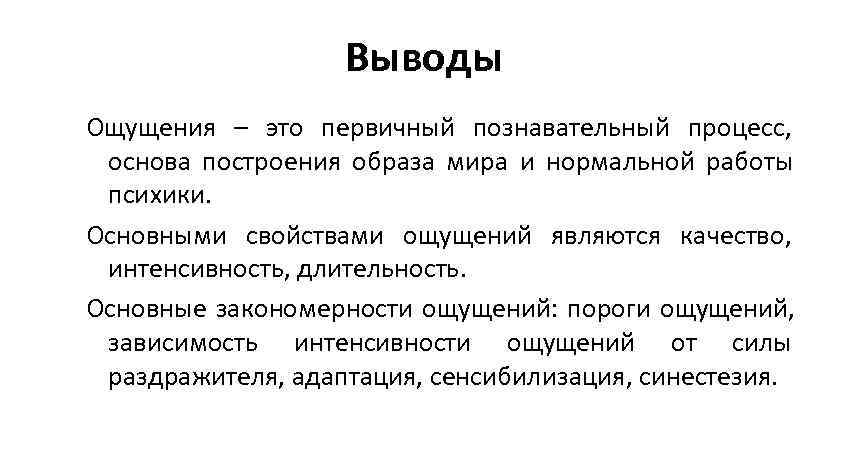 Выводы

Ощущения – это первичный познавательный процесс, основа построения образа мира и нормальной работы психики.

Основными свойствами ощущений являются качество, интенсивность, длительность.

Основные закономерности ощущений: пороги ощущений, зависимость интенсивности ощущений от силы раздражителя, адаптация, сенсибилизация, синестезия.